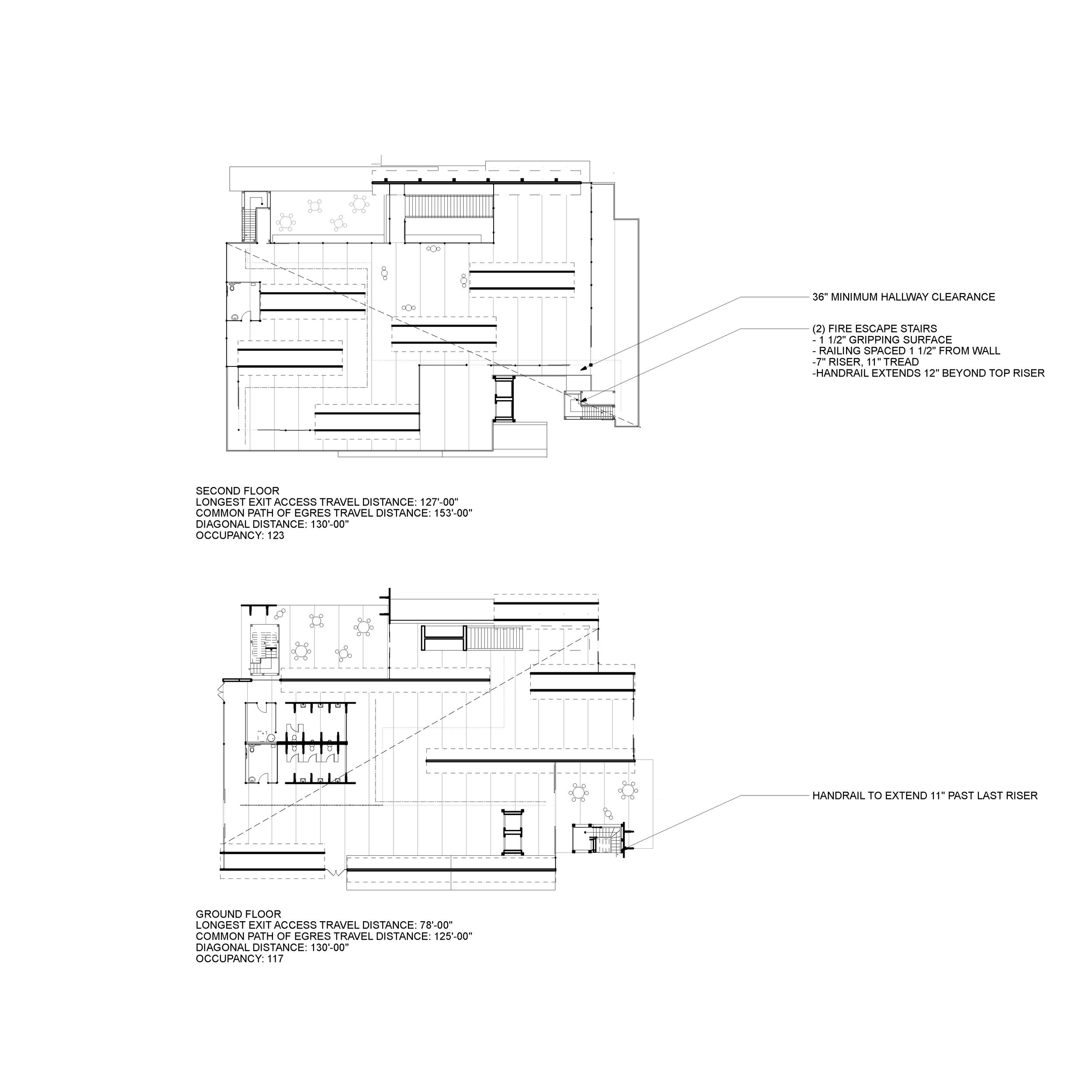 36" MINIMUM HALLWAY CLEARANCE

(2) FIRE ESCAPE STAIRS
- 1 1/2" GRIPPING SURFACE
- RAILING SPACED 1 1/2" FROM WALL
-7" RISER, 11" TREAD
-HANDRAIL EXTENDS 12" BEYOND TOP RISER

SECOND FLOOR
LONGEST EXIT ACCESS TRAVEL DISTANCE: 127'-00"
COMMON PATH OF EGRES TRAVEL DISTANCE: 153'-00"
DIAGONAL DISTANCE: 130'-00"
OCCUPANCY: 123

HANDRAIL TO EXTEND 11" PAST LAST RISER

GROUND FLOOR
LONGEST EXIT ACCESS TRAVEL DISTANCE: 78'-00"
COMMON PATH OF EGRES TRAVEL DISTANCE: 125'-00"
DIAGONAL DISTANCE: 130'-00"
OCCUPANCY: 117